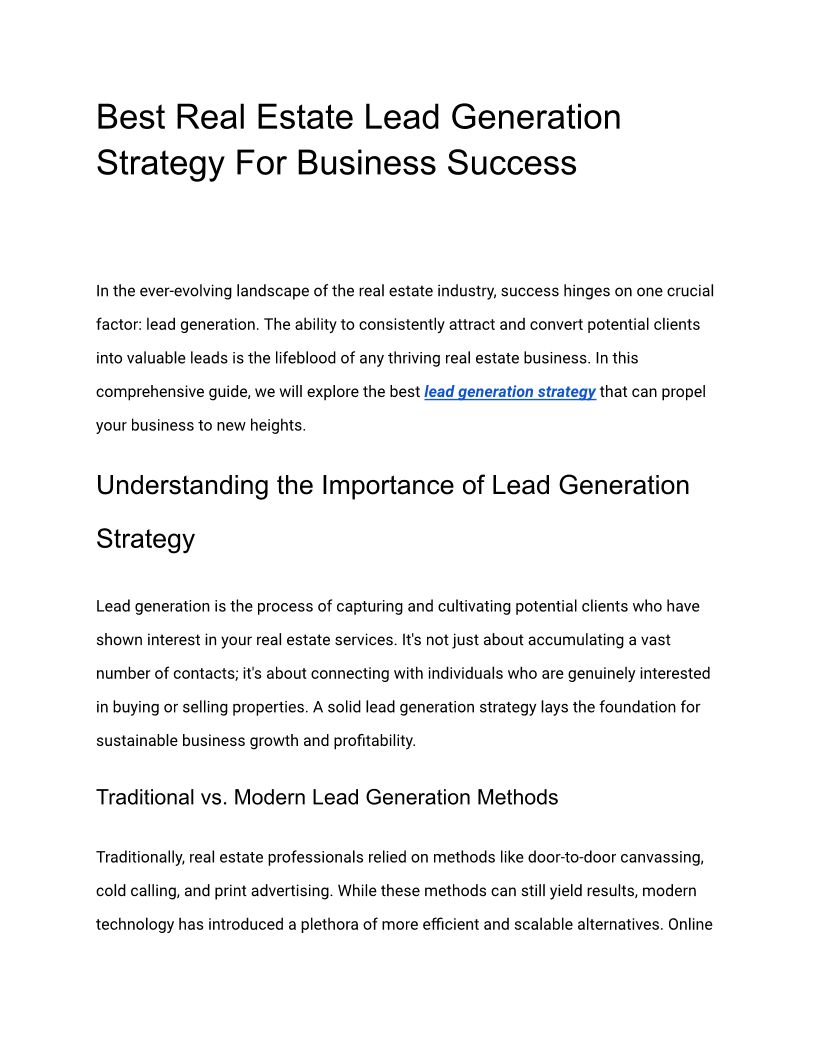 Best Real Estate Lead Generation Strategy For Business Success

In the ever-evolving landscape of the real estate industry, success hinges on one crucial factor: lead generation. The ability to consistently attract and convert potential clients into valuable leads is the lifeblood of any thriving real estate business. In this comprehensive guide, we will explore the best lead generation strategy that can propel your business to new heights.

Understanding the Importance of Lead Generation Strategy

Lead generation is the process of capturing and cultivating potential clients who have shown interest in your real estate services. It's not just about accumulating a vast number of contacts; it's about connecting with individuals who are genuinely interested in buying or selling properties. A solid lead generation strategy lays the foundation for sustainable business growth and profitability.

Traditional vs. Modern Lead Generation Methods

Traditionally, real estate professionals relied on methods like door-to-door canvassing, cold calling, and print advertising. While these methods can still yield results, modern technology has introduced a plethora of more efficient and scalable alternatives. Online